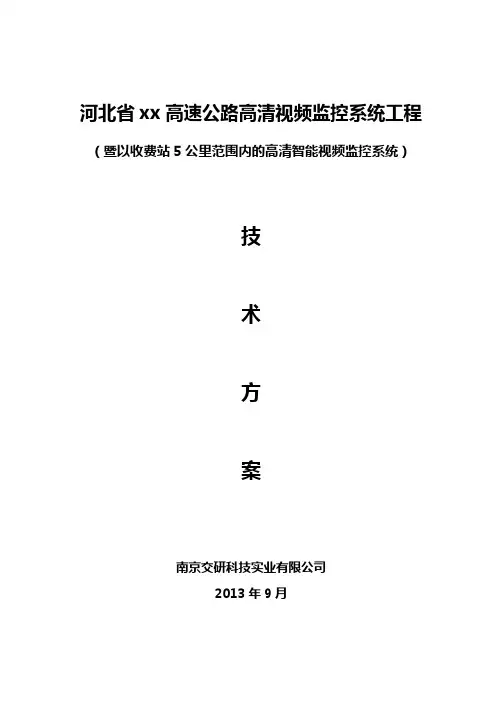 河北省xx高速公路高清视频监控系统工程

（暨以收费站5公里范围内的高清智能视频监控系统）

技

术

方

案

南京交研科技实业有限公司

2013年9月